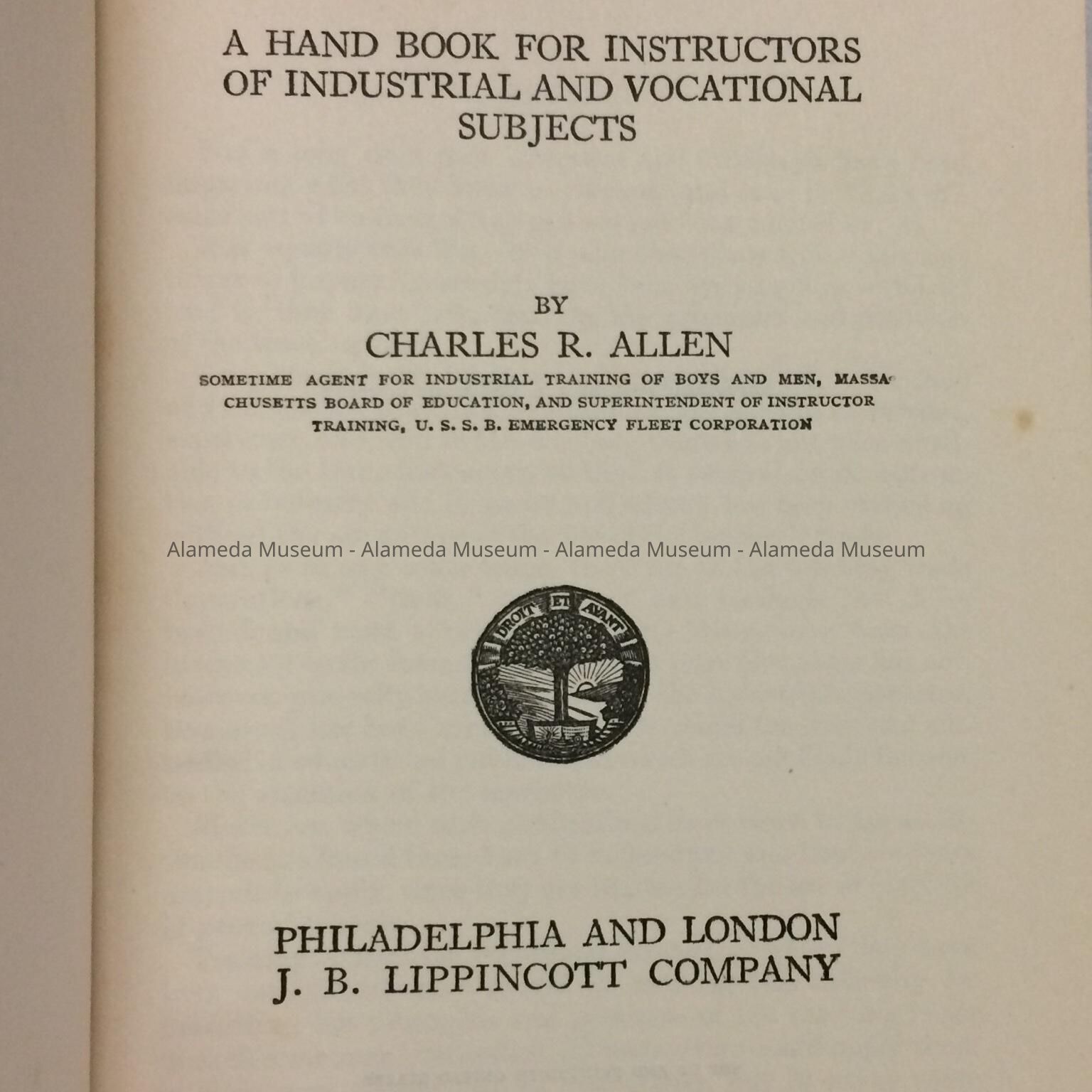 A HAND BOOK FOR INSTRUCTORS OF INDUSTRIAL AND VOCATIONAL SUBJECTS

BY

CHARLES R. ALLEN

SOMETIME AGENT FOR INDUSTRIAL TRAINING OF BOYS AND MEN, MASSACHUSETTS BOARD OF EDUCATION, AND SUPERINTENDENT OF INSTRUCTOR TRAINING, U. S. S. B. EMERGENCY FLEET CORPORATION

Alameda Museum - Alameda Museum - Alameda Museum - Alameda Museum

DROIT ET AVANT

PHILADELPHIA AND LONDON
J. B. LIPPINCOTT COMPANY